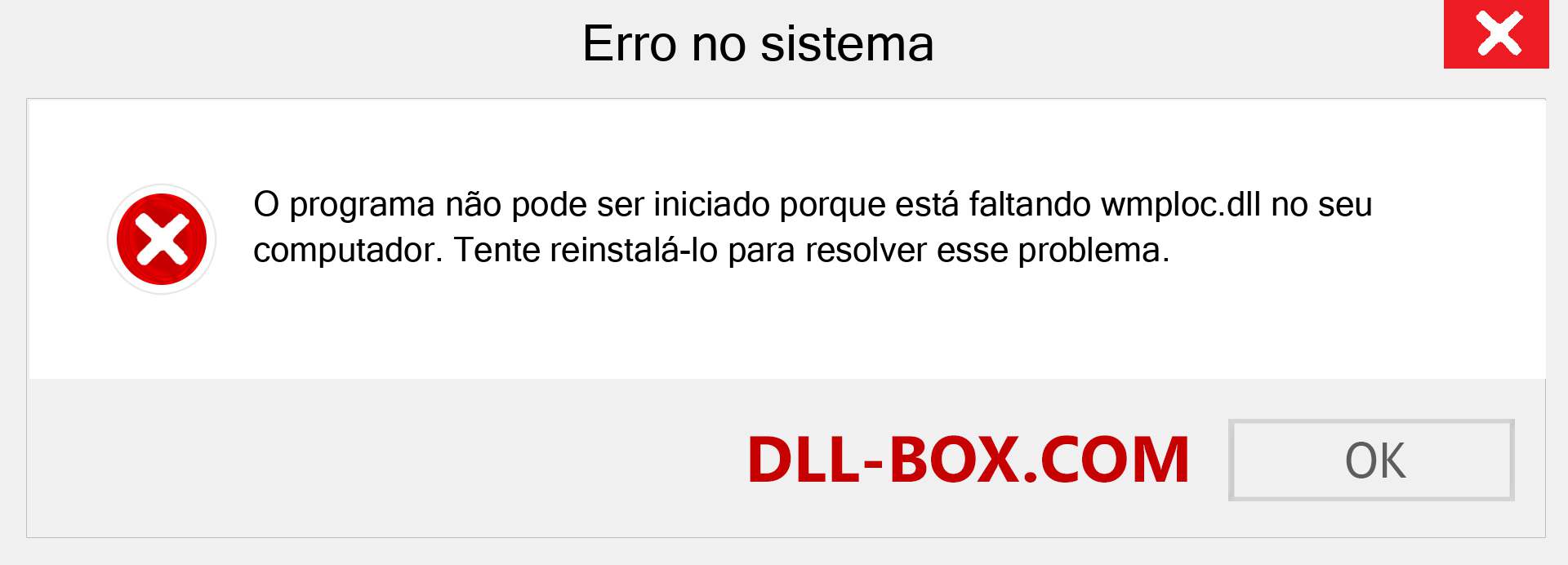 Erro no sistema

O programa não pode ser iniciado porque está faltando wmploc.dll no seu computador. Tente reinstalá-lo para resolver esse problema.

DLL-BOX.COM

OK